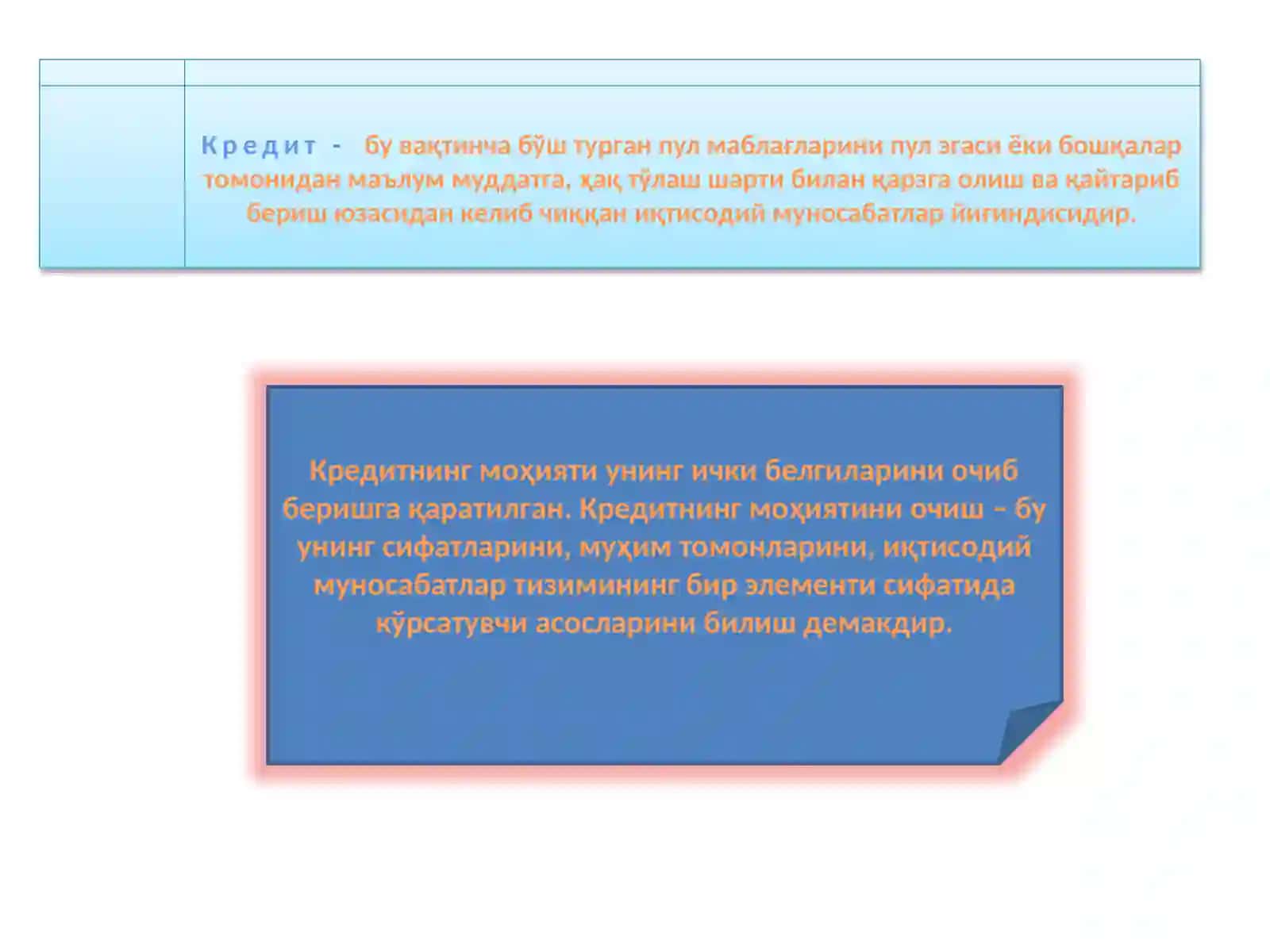 Кредит - бу вақтинча бўш турган пул маблағларини пул эгаси ёки бошқалар томонидан маълум муддатга, ҳақ тўлаш шарти билан қарзга олиш ва қайтариб бериш юзасидан келиб чиққан иқтисодий муносабатлар йиғиндисидир.

Кредитнинг моҳияти унинг ички белгиларини очиб беришга қаратилган. Кредитнинг моҳиятини очиш – бу унинг сифатларини, муҳим томонларини, иқтисодий муносабатлар тизимининг бир элементи сифатида кўрсатувчи асосларини билиш демакдир.